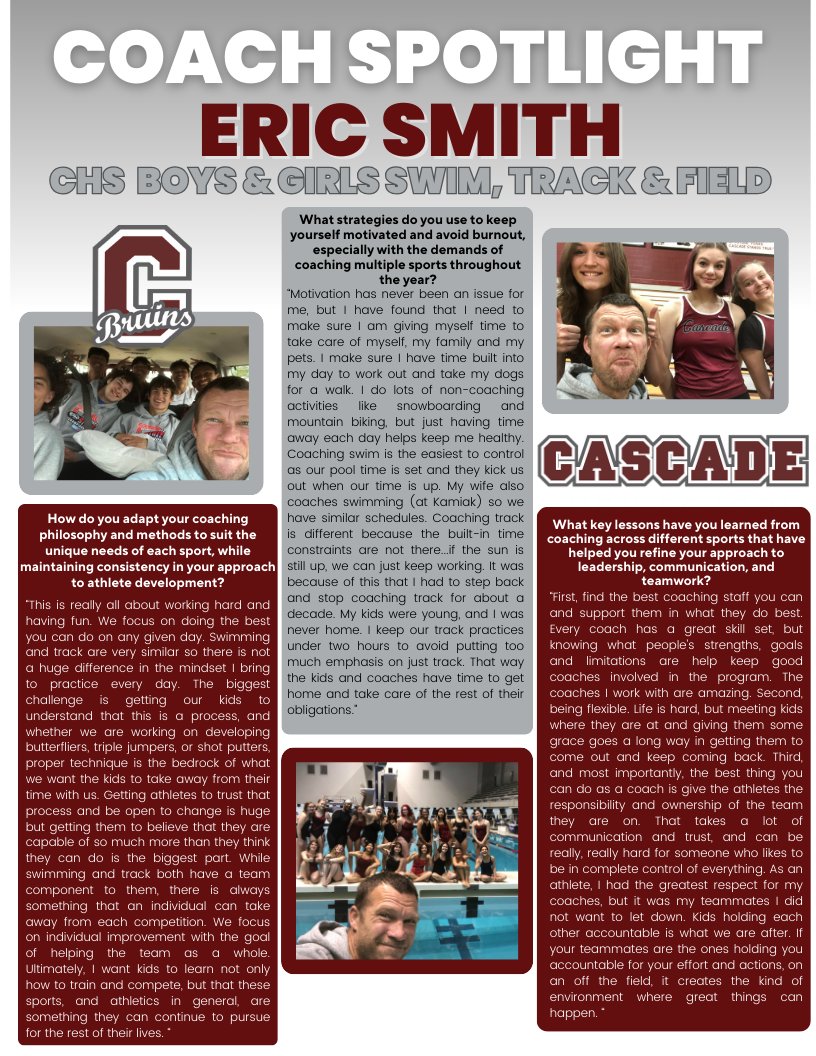 COACH SPOTLIGHT
ERIC SMITH
CHS BOYS & GIRLS SWIM, TRACK & FIELD

C
Bruins

How do you adapt your coaching philosophy and methods to suit the unique needs of each sport, while maintaining consistency in your approach to athlete development?

"This is really all about working hard and having fun. We focus on doing the best you can do on any given day. Swimming and track are very similar so there is not a huge difference in the mindset I bring to practice every day. The biggest challenge is getting our kids to understand that this is a process, and whether we are working on developing butterfliers, triple jumpers, or shot putters, proper technique is the bedrock of what we want the kids to take away from their time with us. Getting athletes to trust that process and be open to change is huge but getting them to believe that they are capable of so much more than they think they can do is the biggest part. While swimming and track both have a team component to them, there is always something that an individual can take away from each competition. We focus on individual improvement with the goal of helping the team as a whole. Ultimately, I want kids to learn not only how to train and compete, but that these sports, and athletics in general, are something they can continue to pursue for the rest of their lives. "

What strategies do you use to keep yourself motivated and avoid burnout, especially with the demands of coaching multiple sports throughout the year?

"Motivation has never been an issue for me, but I have found that I need to make sure I am giving myself time to take care of myself, my family and my pets. I make sure I have time built into my day to work out and take my dogs for a walk. I do lots of non-coaching activities like snowboarding and mountain biking, but just having time away each day helps keep me healthy. Coaching swim is the easiest to control as our pool time is set and they kick us out when our time is up. My wife also coaches swimming (at Kamiak) so we have similar schedules. Coaching track is different because the built-in time constraints are not there...if the sun is still up, we can just keep working. It was because of this that I had to step back and stop coaching track for about a decade. My kids were young, and I was never home. I keep our track practices under two hours to avoid putting too much emphasis on just track. That way the kids and coaches have time to get home and take care of the rest of their obligations."

Cascade

CASCADE

What key lessons have you learned from coaching across different sports that have helped you refine your approach to leadership, communication, and teamwork?

"First, find the best coaching staff you can and support them in what they do best. Every coach has a great skill set, but knowing what people's strengths, goals and limitations are help keep good coaches involved in the program. The coaches I work with are amazing. Second, being flexible. Life is hard, but meeting kids where they are at and giving them some grace goes a long way in getting them to come out and keep coming back. Third, and most importantly, the best thing you can do as a coach is give the athletes the responsibility and ownership of the team they are on. That takes a lot of communication and trust, and can be really, really hard for someone who likes to be in complete control of everything. As an athlete, I had the greatest respect for my coaches, but it was my teammates I did not want to let down. Kids holding each other accountable is what we are after. If your teammates are the ones holding you accountable for your effort and actions, on an off the field, it creates the kind of environment where great things can happen. "